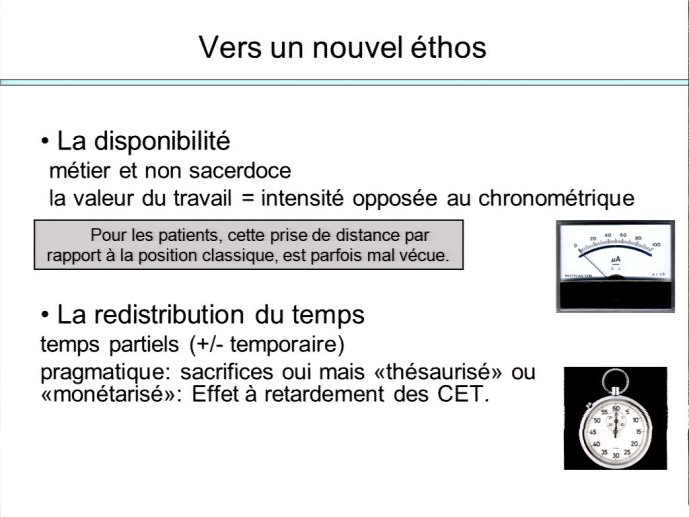 Vers un nouvel éthos

• La disponibilité
métier et non sacerdoce
la valeur du travail = intensité opposée au chronométrique

Pour les patients, cette prise de distance par rapport à la position classique, est parfois mal vécue.

0 20 40 60 80 100
μA

• La redistribution du temps
temps partiels (+/- temporaire)
pragmatique: sacrifices oui mais «thésaurisé» ou «monétarisé»: Effet à retardement des CET.

60 5 10 15 20 25 30 35 40 45 50 55